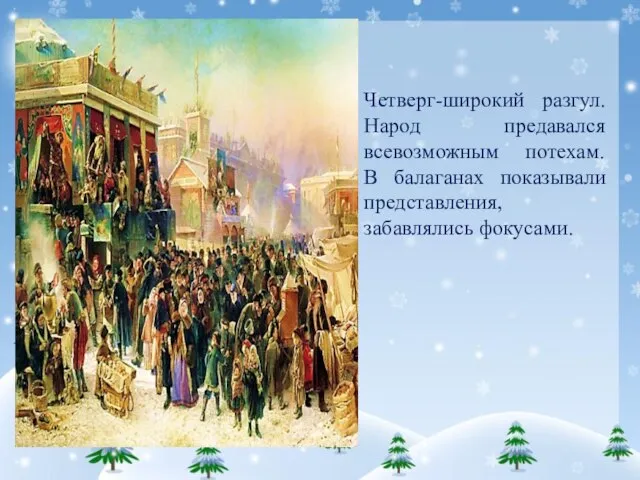 Четверг-широкий разгул. Народ предавался всевозможным потехам. В балаганах показывали представления, забавлялись фокусами.